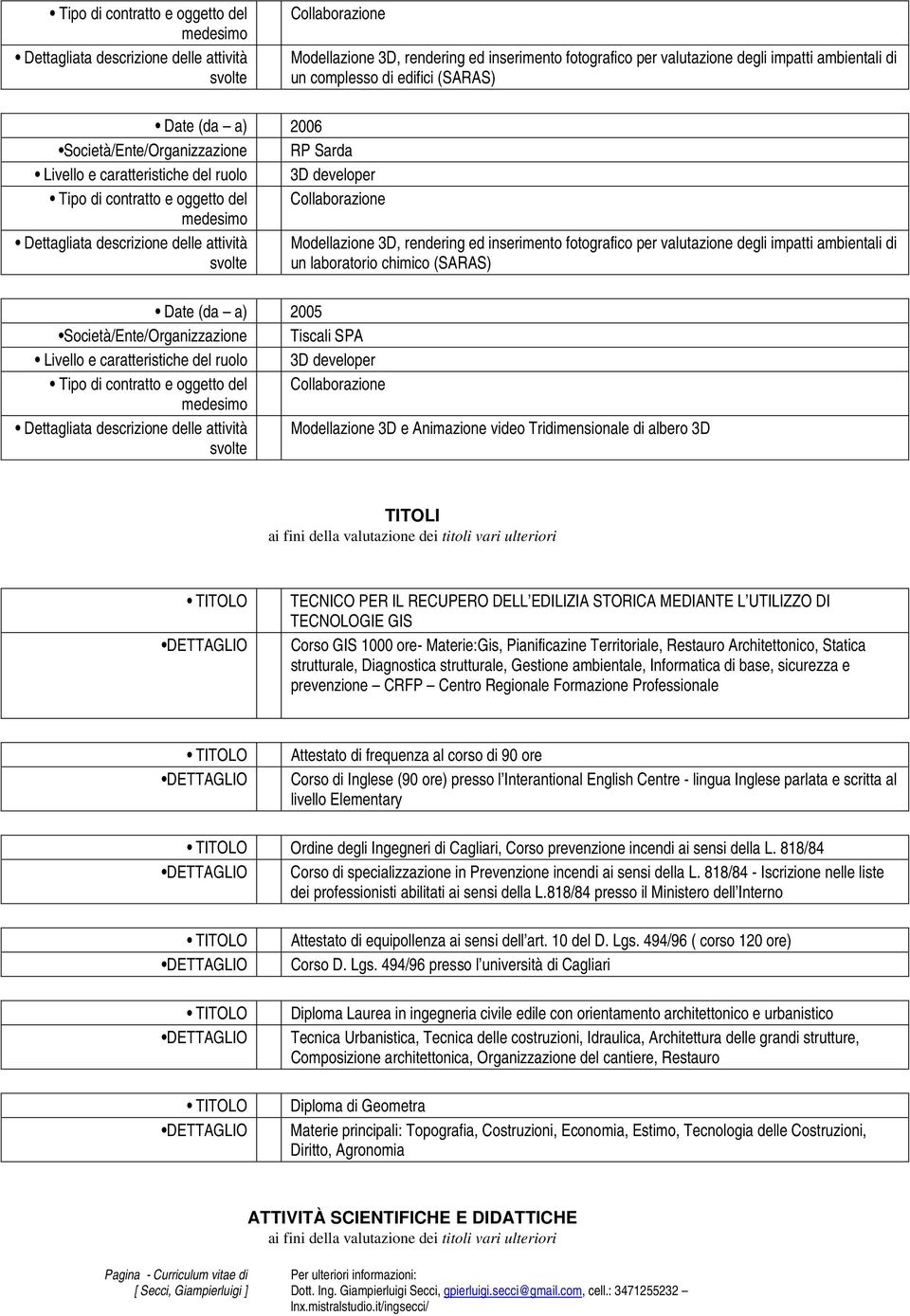 | | |
|---|---|
| • Tipo di contratto e oggetto del medesimo | Collaborazione |
| • Dettagliata descrizione delle attività svolte | Modellazione 3D, rendering ed inserimento fotografico per valutazione degli impatti ambientali di un complesso di edifici (SARAS) |

| | |
|---|---|
| • Date (da – a) | 2006 |
| •Società/Ente/Organizzazione | RP Sarda |
| • Livello e caratteristiche del ruolo | 3D developer |
| • Tipo di contratto e oggetto del medesimo | Collaborazione |
| • Dettagliata descrizione delle attività svolte | Modellazione 3D, rendering ed inserimento fotografico per valutazione degli impatti ambientali di un laboratorio chimico (SARAS) |

| | |
|---|---|
| • Date (da – a) | 2005 |
| •Società/Ente/Organizzazione | Tiscali SPA |
| • Livello e caratteristiche del ruolo | 3D developer |
| • Tipo di contratto e oggetto del medesimo | Collaborazione |
| • Dettagliata descrizione delle attività svolte | Modellazione 3D e Animazione video Tridimensionale di albero 3D |

TITOLI
ai fini della valutazione dei titoli vari ulteriori

| | |
|---|---|
| • TITOLO | TECNICO PER IL RECUPERO DELL EDILIZIA STORICA MEDIANTE L UTILIZZO DI TECNOLOGIE GIS |
| •DETTAGLIO | Corso GIS 1000 ore- Materie:Gis, Pianificazine Territoriale, Restauro Architettonico, Statica strutturale, Diagnostica strutturale, Gestione ambientale, Informatica di base, sicurezza e prevenzione – CRFP – Centro Regionale Formazione Professionale |

| | |
|---|---|
| • TITOLO | Attestato di frequenza al corso di 90 ore |
| •DETTAGLIO | Corso di Inglese (90 ore) presso l Interantional English Centre - lingua Inglese parlata e scritta al livello Elementary |

| | |
|---|---|
| • TITOLO | Ordine degli Ingegneri di Cagliari, Corso prevenzione incendi ai sensi della L. 818/84 |
| •DETTAGLIO | Corso di specializzazione in Prevenzione incendi ai sensi della L. 818/84 - Iscrizione nelle liste dei professionisti abilitati ai sensi della L.818/84 presso il Ministero dell Interno |

| | |
|---|---|
| • TITOLO | Attestato di equipollenza ai sensi dell art. 10 del D. Lgs. 494/96 ( corso 120 ore) |
| •DETTAGLIO | Corso D. Lgs. 494/96 presso l università di Cagliari |

| | |
|---|---|
| • TITOLO | Diploma Laurea in ingegneria civile edile con orientamento architettonico e urbanistico |
| •DETTAGLIO | Tecnica Urbanistica, Tecnica delle costruzioni, Idraulica, Architettura delle grandi strutture, Composizione architettonica, Organizzazione del cantiere, Restauro |

| | |
|---|---|
| • TITOLO | Diploma di Geometra |
| •DETTAGLIO | Materie principali: Topografia, Costruzioni, Economia, Estimo, Tecnologia delle Costruzioni, Diritto, Agronomia |

ATTIVITÀ SCIENTIFICHE E DIDATTICHE
ai fini della valutazione dei titoli vari ulteriori

Pagina - Curriculum vitae di [ Secci, Giampierluigi ]

Per ulteriori informazioni:
Dott. Ing. Giampierluigi Secci, gpierluigi.secci@gmail.com, cell.: 3471255232 – lnx.mistralstudio.it/ingsecci/